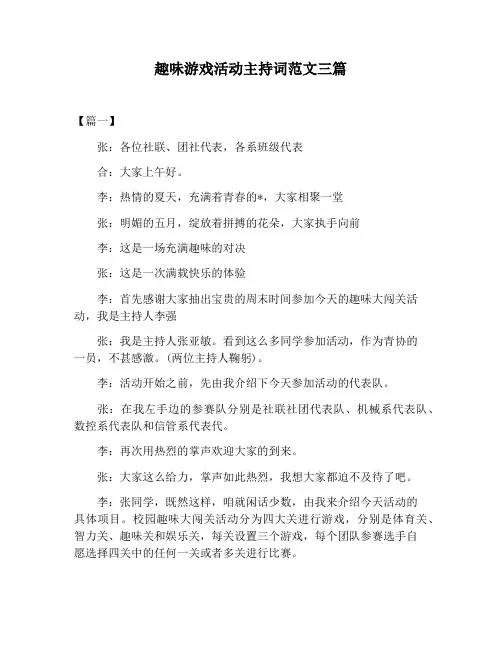 趣味游戏活动主持词范文三篇

【篇一】

张：各位社联、团社代表，各系班级代表

合：大家上午好。

李：热情的夏天，充满着青春的*，大家相聚一堂

张：明媚的五月，绽放着拼搏的花朵，大家执手向前

李：这是一场充满趣味的对决

张：这是一次满载快乐的体验

李：首先感谢大家抽出宝贵的周末时间参加今天的趣味大闯关活动，我是主持人李强

张：我是主持人张亚敏。看到这么多同学参加活动，作为青协的一员，不甚感激。(两位主持人鞠躬)。

李：活动开始之前，先由我介绍下今天参加活动的代表队。

张：在我左手边的参赛队分别是社联社团代表队、机械系代表队、数控系代表队和信管系代表代。

李：再次用热烈的掌声欢迎大家的到来。

张：大家这么给力，掌声如此热烈，我想大家都迫不及待了吧。

李：张同学，既然这样，咱就闲话少数，由我来介绍今天活动的具体项目。校园趣味大闯关活动分为四大关进行游戏，分别是体育关、智力关、趣味关和娱乐关，每关设置三个游戏，每个团队参赛选手自愿选择四关中的任何一关或者多关进行比赛。